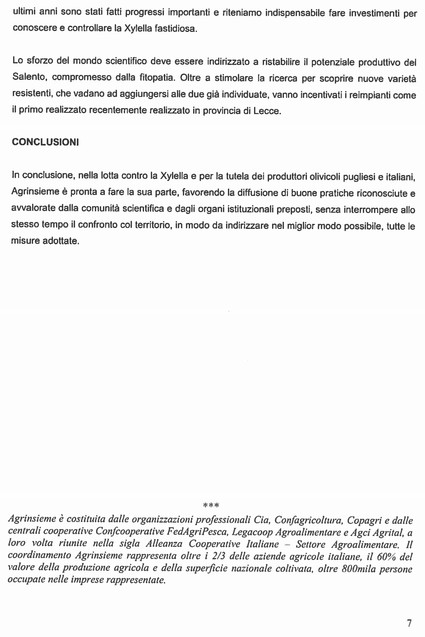 ultimi anni sono stati fatti progressi importanti e riteniamo indispensabile fare investimenti per conoscere e controllare la Xylella fastidiosa.

Lo sforzo del mondo scientifico deve essere indirizzato a ristabilire il potenziale produttivo del Salento, compromesso dalla fitopatia. Oltre a stimolare la ricerca per scoprire nuove varietà resistenti, che vadano ad aggiungersi alle due già individuate, vanno incentivati i reimpianti come il primo realizzato recentemente realizzato in provincia di Lecce.

CONCLUSIONI

In conclusione, nella lotta contro la Xylella e per la tutela dei produttori olivicoli pugliesi e italiani, Agrinsieme è pronta a fare la sua parte, favorendo la diffusione di buone pratiche riconosciute e avvalorate dalla comunità scientifica e dagli organi istituzionali preposti, senza interrompere allo stesso tempo il confronto col territorio, in modo da indirizzare nel miglior modo possibile, tutte le misure adottate.

***

Agrinsieme è costituita dalle organizzazioni professionali Cia, Confagricoltura, Copagri e dalle centrali cooperative Confcooperative FedAgriPesca, Legacoop Agroalimentare e Agci Agrital, a loro volta riunite nella sigla Alleanza Cooperative Italiane – Settore Agroalimentare. Il coordinamento Agrinsieme rappresenta oltre i 2/3 delle aziende agricole italiane, il 60% del valore della produzione agricola e della superficie nazionale coltivata, oltre 800mila persone occupate nelle imprese rappresentate.

7